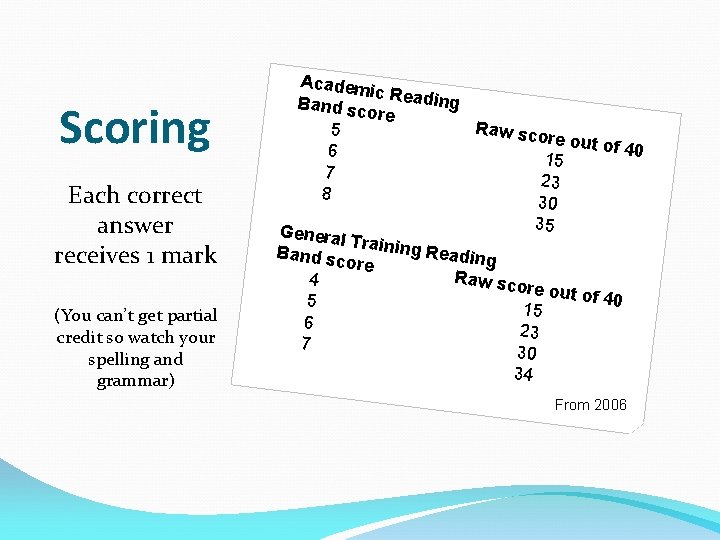 Scoring

Each correct answer receives 1 mark

(You can't get partial credit so watch your spelling and grammar)

Academic Reading

| Band score | Raw score out of 40 |
|---|---|
| 5 | 15 |
| 6 | 23 |
| 7 | 30 |
| 8 | 35 |

General Training Reading

| Band score | Raw score out of 40 |
|---|---|
| 4 | 15 |
| 5 | 23 |
| 6 | 30 |
| 7 | 34 |

From 2006